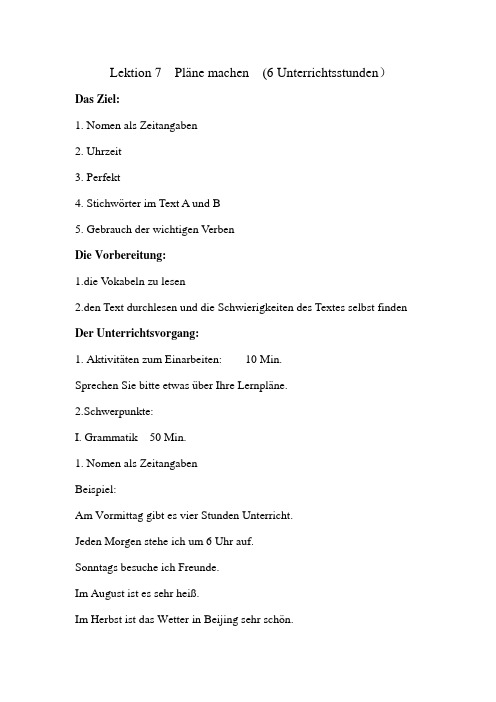 Lektion 7 Pläne machen (6 Unterrichtsstunden）

Das Ziel:

1. Nomen als Zeitangaben

2. Uhrzeit

3. Perfekt

4. Stichwörter im Text A und B

5. Gebrauch der wichtigen Verben

Die Vorbereitung:

1.die Vokabeln zu lesen

2.den Text durchlesen und die Schwierigkeiten des Textes selbst finden

Der Unterrichtsvorgang:

1. Aktivitäten zum Einarbeiten: 10 Min.

Sprechen Sie bitte etwas über Ihre Lernpläne.

2.Schwerpunkte:

I. Grammatik 50 Min.

1. Nomen als Zeitangaben

Beispiel:

Am Vormittag gibt es vier Stunden Unterricht.

Jeden Morgen stehe ich um 6 Uhr auf.

Sonntags besuche ich Freunde.

Im August ist es sehr heiß.

Im Herbst ist das Wetter in Beijing sehr schön.